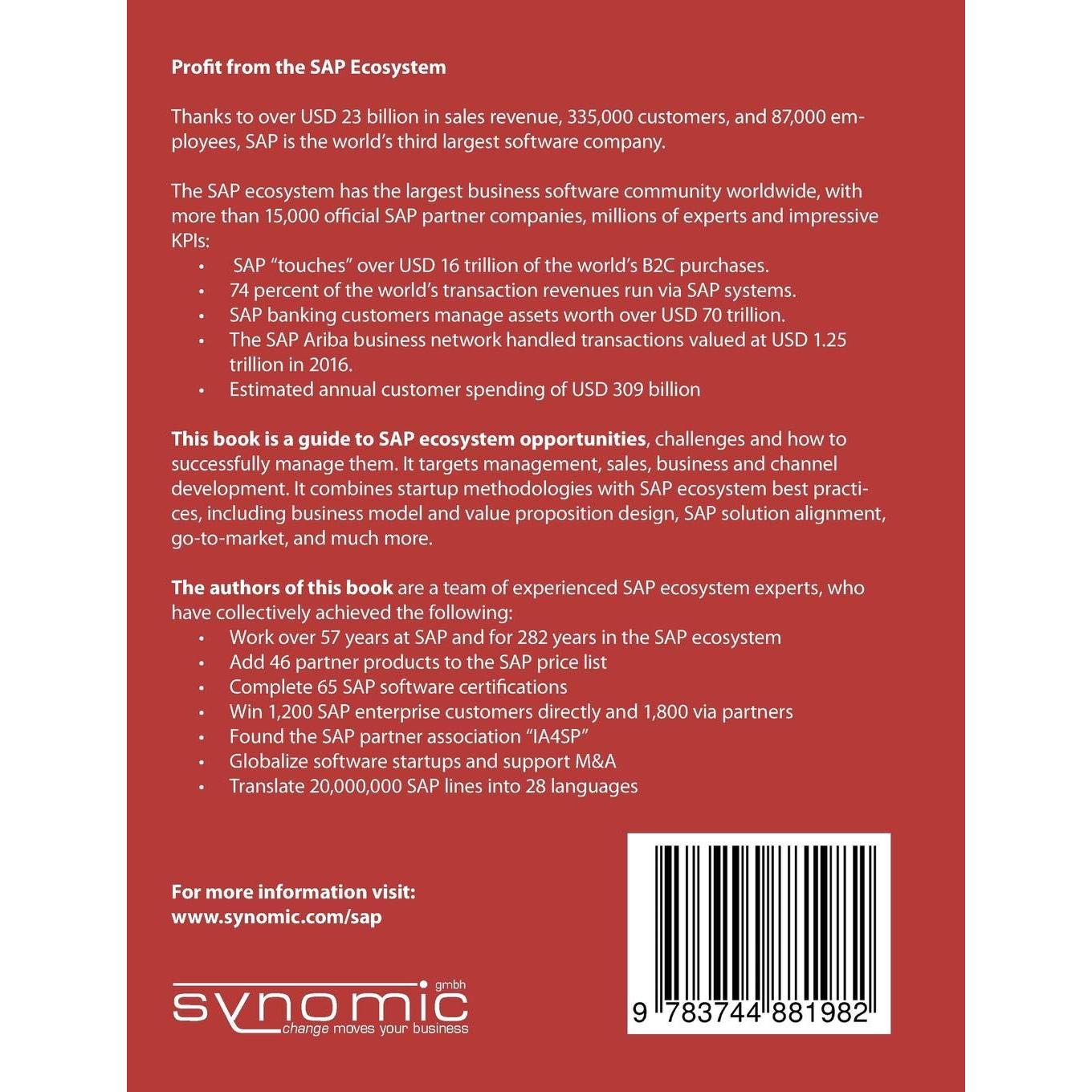 Profit from the SAP Ecosystem

Thanks to over USD 23 billion in sales revenue, 335,000 customers, and 87,000 employees, SAP is the world's third largest software company.

The SAP ecosystem has the largest business software community worldwide, with more than 15,000 official SAP partner companies, millions of experts and impressive KPIs:
• SAP "touches" over USD 16 trillion of the world's B2C purchases.
• 74 percent of the world's transaction revenues run via SAP systems.
• SAP banking customers manage assets worth over USD 70 trillion.
• The SAP Ariba business network handled transactions valued at USD 1.25 trillion in 2016.
• Estimated annual customer spending of USD 309 billion

This book is a guide to SAP ecosystem opportunities, challenges and how to successfully manage them. It targets management, sales, business and channel development. It combines startup methodologies with SAP ecosystem best practices, including business model and value proposition design, SAP solution alignment, go-to-market, and much more.

The authors of this book are a team of experienced SAP ecosystem experts, who have collectively achieved the following:
• Work over 57 years at SAP and for 282 years in the SAP ecosystem
• Add 46 partner products to the SAP price list
• Complete 65 SAP software certifications
• Win 1,200 SAP enterprise customers directly and 1,800 via partners
• Found the SAP partner association "IA4SP"
• Globalize software startups and support M&A
• Translate 20,000,000 SAP lines into 28 languages

For more information visit:
www.synomic.com/sap

synomic gmbh
change moves your business

9 783744 881982